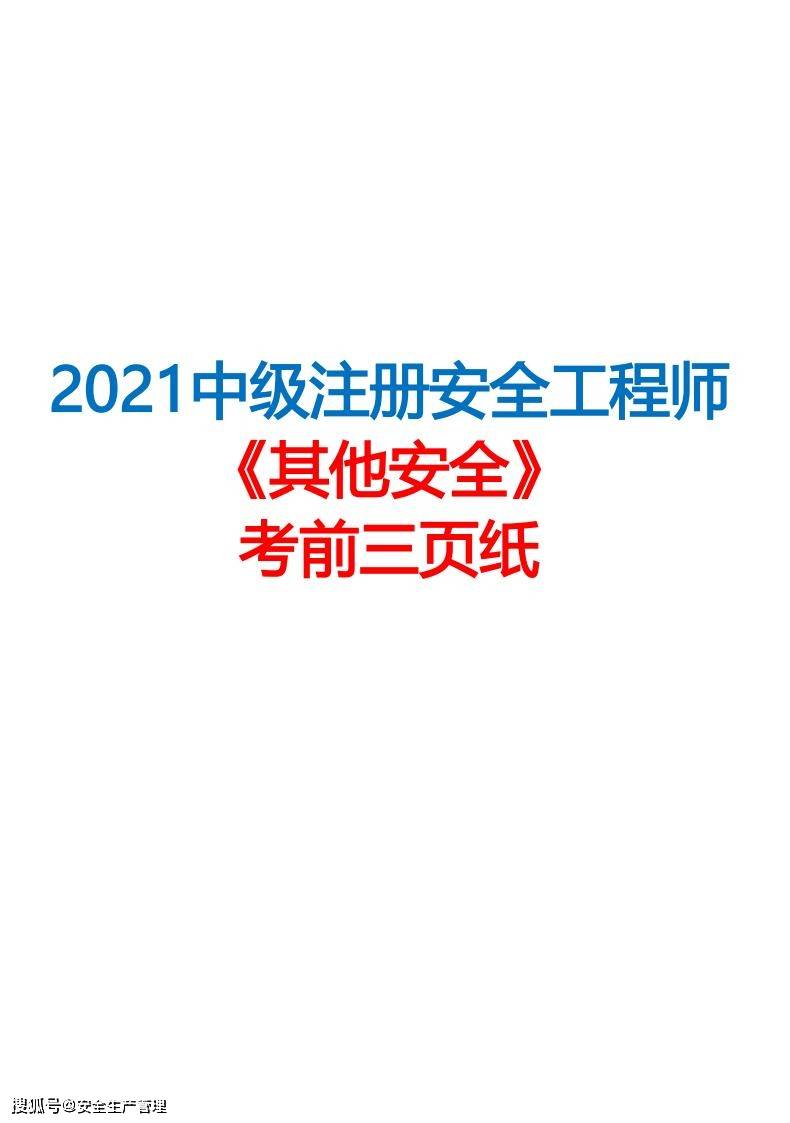 2021中级注册安全工程师
《其他安全》
考前三页纸

搜狐号@安全生产管理